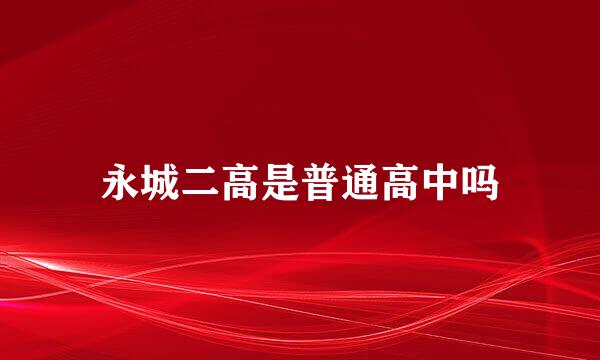 永城二高是普通高中吗